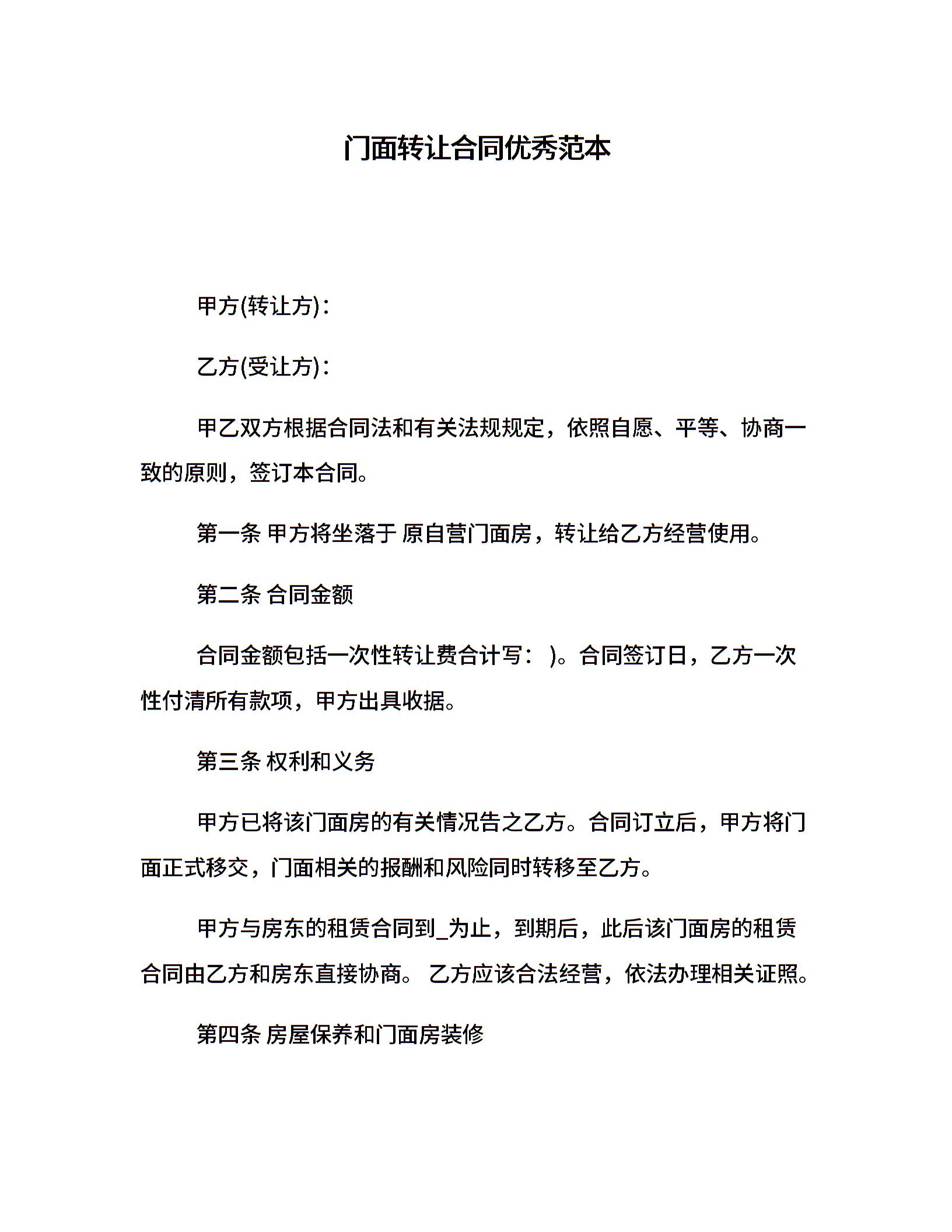 门面转让合同优秀范本

甲方(转让方)：

乙方(受让方)：

甲乙双方根据合同法和有关法规规定，依照自愿、平等、协商一致的原则，签订本合同。

第一条 甲方将坐落于 原自营门面房，转让给乙方经营使用。

第二条 合同金额

合同金额包括一次性转让费合计写： )。合同签订日，乙方一次性付清所有款项，甲方出具收据。

第三条 权利和义务

甲方已将该门面房的有关情况告之乙方。合同订立后，甲方将门面正式移交，门面相关的报酬和风险同时转移至乙方。

甲方与房东的租赁合同到_为止，到期后，此后该门面房的租赁合同由乙方和房东直接协商。 乙方应该合法经营，依法办理相关证照。

第四条 房屋保养和门面房装修